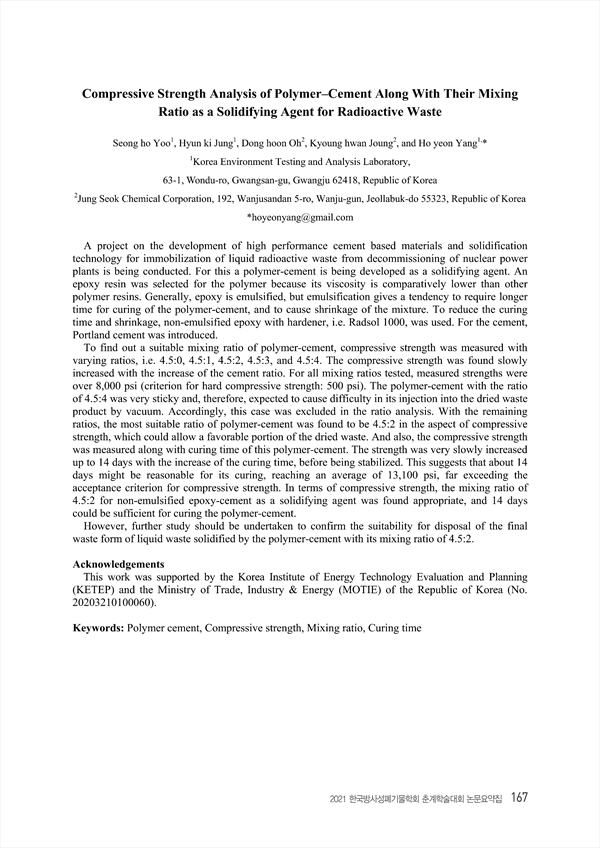 Compressive Strength Analysis of Polymer–Cement Along With Their Mixing Ratio as a Solidifying Agent for Radioactive Waste

Seong ho Yoo$^1$, Hyun ki Jung$^1$, Dong hoon Oh$^2$, Kyoung hwan Joung$^2$, and Ho yeon Yang$^{1,*}$

$^1$Korea Environment Testing and Analysis Laboratory, 63-1, Wondu-ro, Gwangsan-gu, Gwangju 62418, Republic of Korea

$^2$Jung Seok Chemical Corporation, 192, Wanjusandan 5-ro, Wanju-gun, Jeollabuk-do 55323, Republic of Korea

*hoyeonyang@gmail.com

A project on the development of high performance cement based materials and solidification technology for immobilization of liquid radioactive waste from decommissioning of nuclear power plants is being conducted. For this a polymer-cement is being developed as a solidifying agent. An epoxy resin was selected for the polymer because its viscosity is comparatively lower than other polymer resins. Generally, epoxy is emulsified, but emulsification gives a tendency to require longer time for curing of the polymer-cement, and to cause shrinkage of the mixture. To reduce the curing time and shrinkage, non-emulsified epoxy with hardener, i.e. Radsol 1000, was used. For the cement, Portland cement was introduced.

To find out a suitable mixing ratio of polymer-cement, compressive strength was measured with varying ratios, i.e. 4.5:0, 4.5:1, 4.5:2, 4.5:3, and 4.5:4. The compressive strength was found slowly increased with the increase of the cement ratio. For all mixing ratios tested, measured strengths were over 8,000 psi (criterion for hard compressive strength: 500 psi). The polymer-cement with the ratio of 4.5:4 was very sticky and, therefore, expected to cause difficulty in its injection into the dried waste product by vacuum. Accordingly, this case was excluded in the ratio analysis. With the remaining ratios, the most suitable ratio of polymer-cement was found to be 4.5:2 in the aspect of compressive strength, which could allow a favorable portion of the dried waste. And also, the compressive strength was measured along with curing time of this polymer-cement. The strength was very slowly increased up to 14 days with the increase of the curing time, before being stabilized. This suggests that about 14 days might be reasonable for its curing, reaching an average of 13,100 psi, far exceeding the acceptance criterion for compressive strength. In terms of compressive strength, the mixing ratio of 4.5:2 for non-emulsified epoxy-cement as a solidifying agent was found appropriate, and 14 days could be sufficient for curing the polymer-cement.

However, further study should be undertaken to confirm the suitability for disposal of the final waste form of liquid waste solidified by the polymer-cement with its mixing ratio of 4.5:2.

Acknowledgements
This work was supported by the Korea Institute of Energy Technology Evaluation and Planning (KETEP) and the Ministry of Trade, Industry & Energy (MOTIE) of the Republic of Korea (No. 20203210100060).

Keywords: Polymer cement, Compressive strength, Mixing ratio, Curing time

2021 한국방사성폐기물학회 춘계학술대회 논문요약집 167